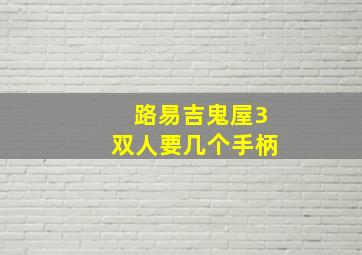 路易吉鬼屋3
双人要几个手柄